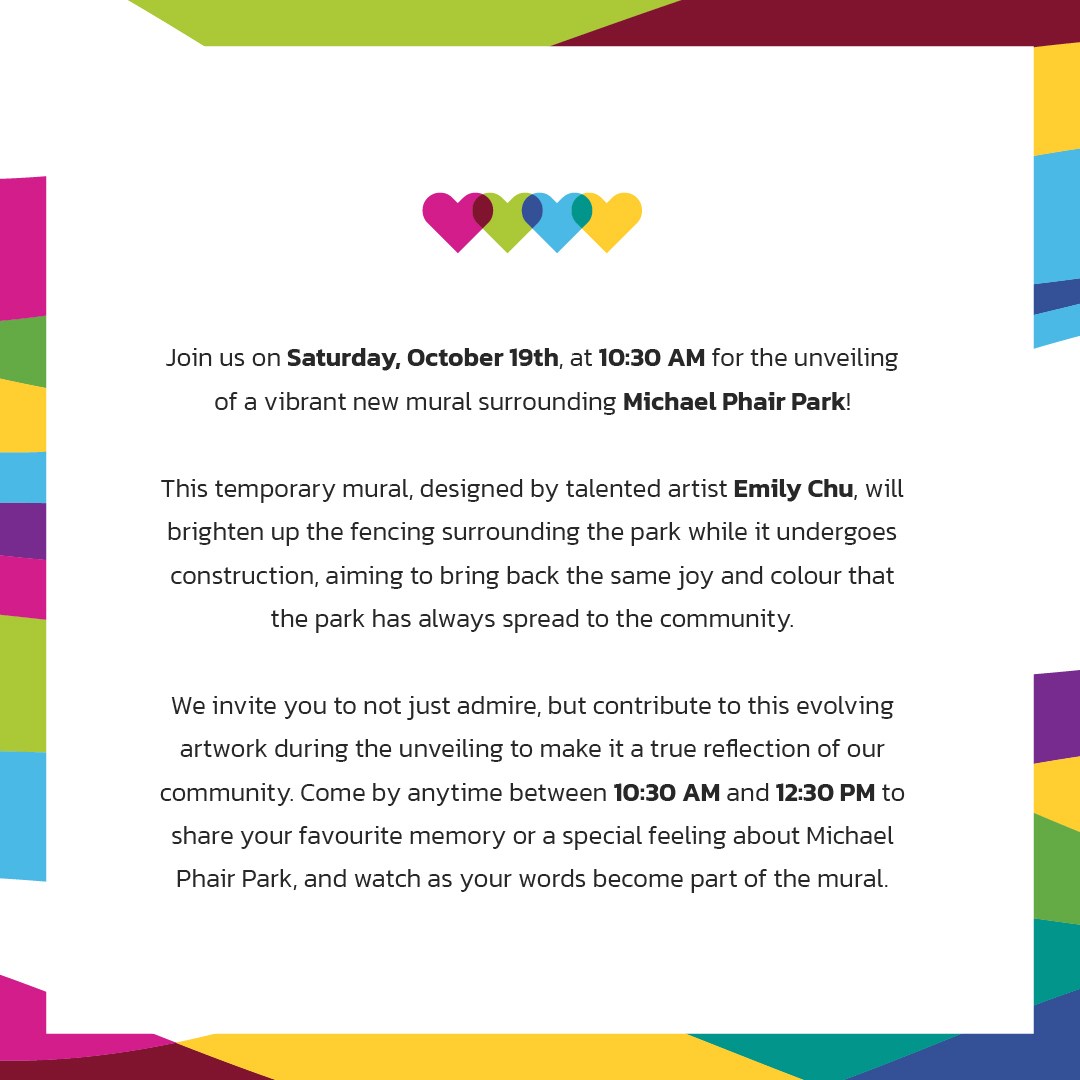 Join us on Saturday, October 19th, at 10:30 AM for the unveiling of a vibrant new mural surrounding Michael Phair Park!

This temporary mural, designed by talented artist Emily Chu, will brighten up the fencing surrounding the park while it undergoes construction, aiming to bring back the same joy and colour that the park has always spread to the community.

We invite you to not just admire, but contribute to this evolving artwork during the unveiling to make it a true reflection of our community. Come by anytime between 10:30 AM and 12:30 PM to share your favourite memory or a special feeling about Michael Phair Park, and watch as your words become part of the mural.